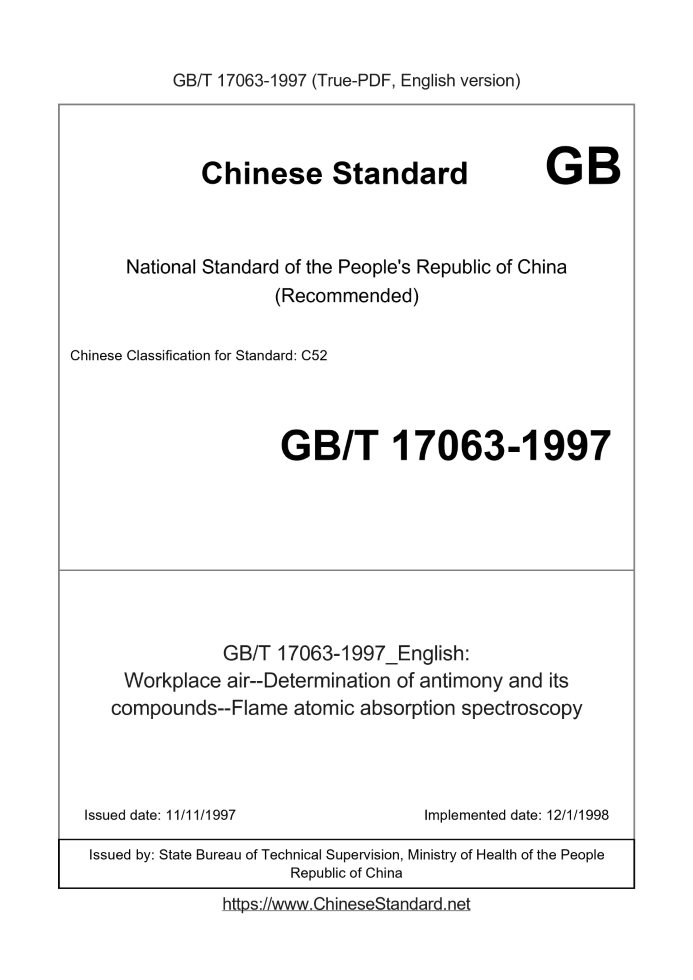 GB/T 17063-1997 (True-PDF, English version)

Chinese Standard GB

National Standard of the People's Republic of China
(Recommended)

Chinese Classification for Standard: C52

GB/T 17063-1997

GB/T 17063-1997_English:
Workplace air--Determination of antimony and its compounds--Flame atomic absorption spectroscopy

Issued date: 11/11/1997

Implemented date: 12/1/1998

Issued by: State Bureau of Technical Supervision, Ministry of Health of the People Republic of China

https://www.ChineseStandard.net